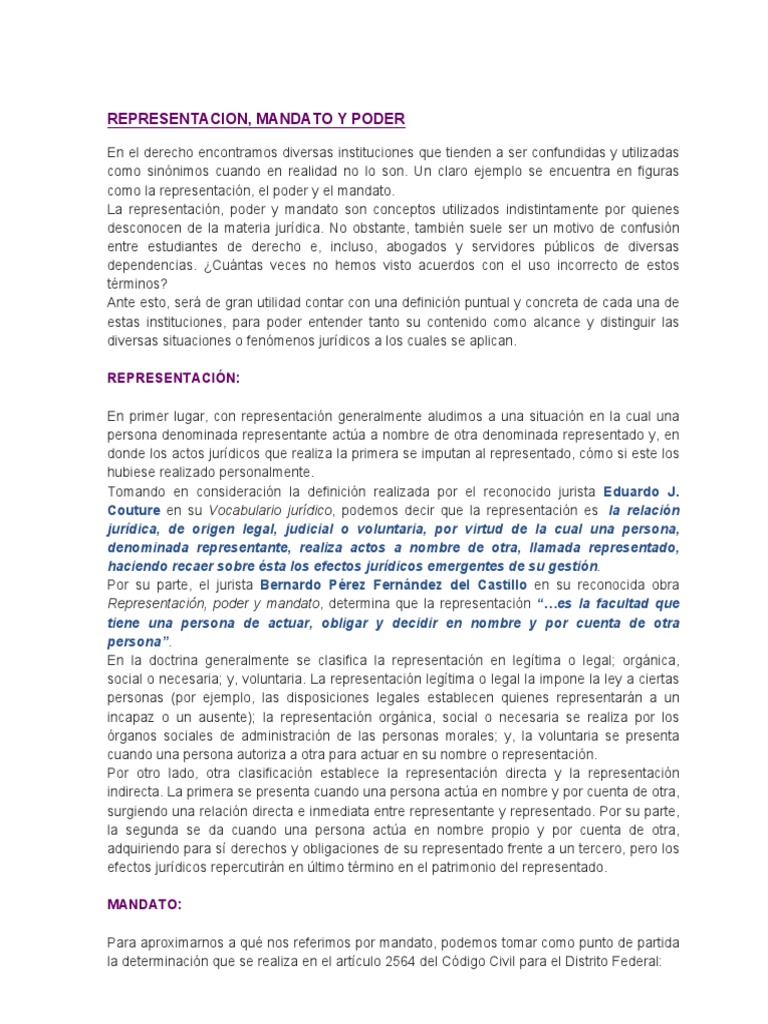 REPRESENTACION, MANDATO Y PODER

En el derecho encontramos diversas instituciones que tienden a ser confundidas y utilizadas como sinónimos cuando en realidad no lo son. Un claro ejemplo se encuentra en figuras como la representación, el poder y el mandato.
La representación, poder y mandato son conceptos utilizados indistintamente por quienes desconocen de la materia jurídica. No obstante, también suele ser un motivo de confusión entre estudiantes de derecho e, incluso, abogados y servidores públicos de diversas dependencias. ¿Cuántas veces no hemos visto acuerdos con el uso incorrecto de estos términos?
Ante esto, será de gran utilidad contar con una definición puntual y concreta de cada una de estas instituciones, para poder entender tanto su contenido como alcance y distinguir las diversas situaciones o fenómenos jurídicos a los cuales se aplican.

REPRESENTACIÓN:

En primer lugar, con representación generalmente aludimos a una situación en la cual una persona denominada representante actúa a nombre de otra denominada representado y, en donde los actos jurídicos que realiza la primera se imputan al representado, cómo si este los hubiese realizado personalmente.
Tomando en consideración la definición realizada por el reconocido jurista Eduardo J. Couture en su Vocabulario jurídico, podemos decir que la representación es la relación jurídica, de origen legal, judicial o voluntaria, por virtud de la cual una persona, denominada representante, realiza actos a nombre de otra, llamada representado, haciendo recaer sobre ésta los efectos jurídicos emergentes de su gestión.
Por su parte, el jurista Bernardo Pérez Fernández del Castillo en su reconocida obra Representación, poder y mandato, determina que la representación "…es la facultad que tiene una persona de actuar, obligar y decidir en nombre y por cuenta de otra persona".
En la doctrina generalmente se clasifica la representación en legítima o legal; orgánica, social o necesaria; y, voluntaria. La representación legítima o legal la impone la ley a ciertas personas (por ejemplo, las disposiciones legales establecen quienes representarán a un incapaz o un ausente); la representación orgánica, social o necesaria se realiza por los órganos sociales de administración de las personas morales; y, la voluntaria se presenta cuando una persona autoriza a otra para actuar en su nombre o representación.
Por otro lado, otra clasificación establece la representación directa y la representación indirecta. La primera se presenta cuando una persona actúa en nombre y por cuenta de otra, surgiendo una relación directa e inmediata entre representante y representado. Por su parte, la segunda se da cuando una persona actúa en nombre propio y por cuenta de otra, adquiriendo para sí derechos y obligaciones de su representado frente a un tercero, pero los efectos jurídicos repercutirán en último término en el patrimonio del representado.

MANDATO:

Para aproximarnos a qué nos referimos por mandato, podemos tomar como punto de partida la determinación que se realiza en el artículo 2564 del Código Civil para el Distrito Federal: